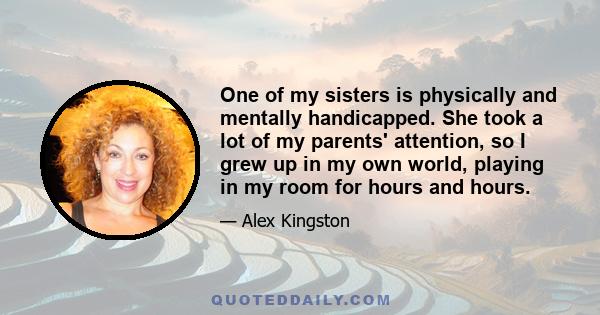 One of my sisters is physically and mentally handicapped. She took a lot of my parents' attention, so I grew up in my own world, playing in my room for hours and hours.

— Alex Kingston

QUOTEDDAILY.COM